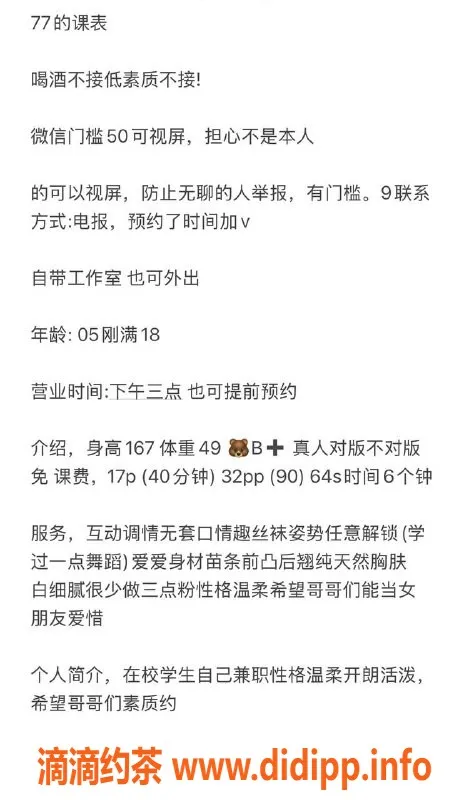 77的课表

喝酒不接低素质不接!

微信门槛50可视屏，担心不是本人

的可以视屏，防止无聊的人举报，有门槛。9联系方式:电报，预约了时间加v

自带工作室 也可外出

年龄: 05刚满18

营业时间:下午三点 也可提前预约

介绍，身高167 体重49 🐻B➕ 真人对版不对版免 课费，17p (40分钟) 32pp (90) 64s时间6个钟

服务，互动调情无套口情趣丝袜姿势任意解锁 (学过一点舞蹈) 爱爱身材苗条前凸后翘纯天然胸肤白细腻很少做三点粉性格温柔希望哥哥们能当女朋友爱惜

个人简介，在校学生自己兼职性格温柔开朗活泼，希望哥哥们素质约

滴滴约茶 www.didipp.info